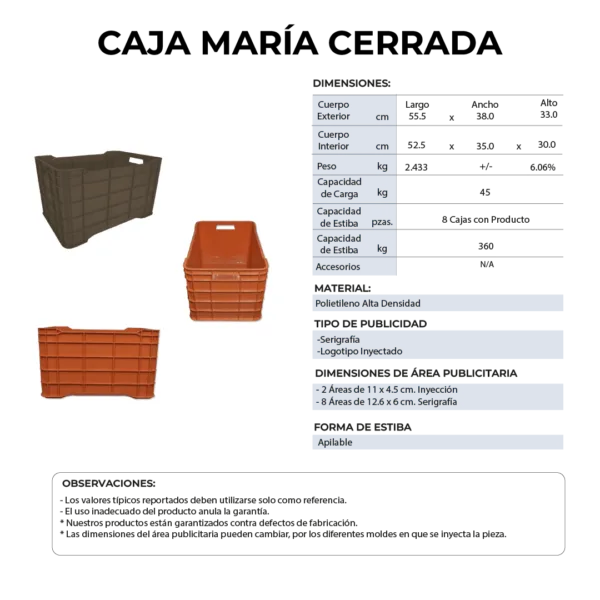 CAJA MARÍA CERRADA

DIMENSIONES:

| | | | | | | |
|---|---|---|---|---|---|---|
| Cuerpo Exterior | cm | Largo 55.5 | x | Ancho 38.0 | | Alto 33.0 |
| Cuerpo Interior | cm | 52.5 | x | 35.0 | x | 30.0 |
| Peso | kg | 2.433 | | +/- | | 6.06% |
| Capacidad de Carga | kg | | | 45 | | |
| Capacidad de Estiba | pzas. | | | 8 Cajas con Producto | | |
| Capacidad de Estiba | kg | | | 360 | | |
| Accesorios | | | | N/A | | |

MATERIAL:
Polietileno Alta Densidad

TIPO DE PUBLICIDAD
-Serigrafía
-Logotipo Inyectado

DIMENSIONES DE ÁREA PUBLICITARIA
- 2 Áreas de 11 x 4.5 cm. Inyección
- 8 Áreas de 12.6 x 6 cm. Serigrafía

FORMA DE ESTIBA
Apilable

OBSERVACIONES:
- Los valores típicos reportados deben utilizarse solo como referencia.
- El uso inadecuado del producto anula la garantía.
* Nuestros productos están garantizados contra defectos de fabricación.
* Las dimensiones del área publicitaria pueden cambiar, por los diferentes moldes en que se inyecta la pieza.